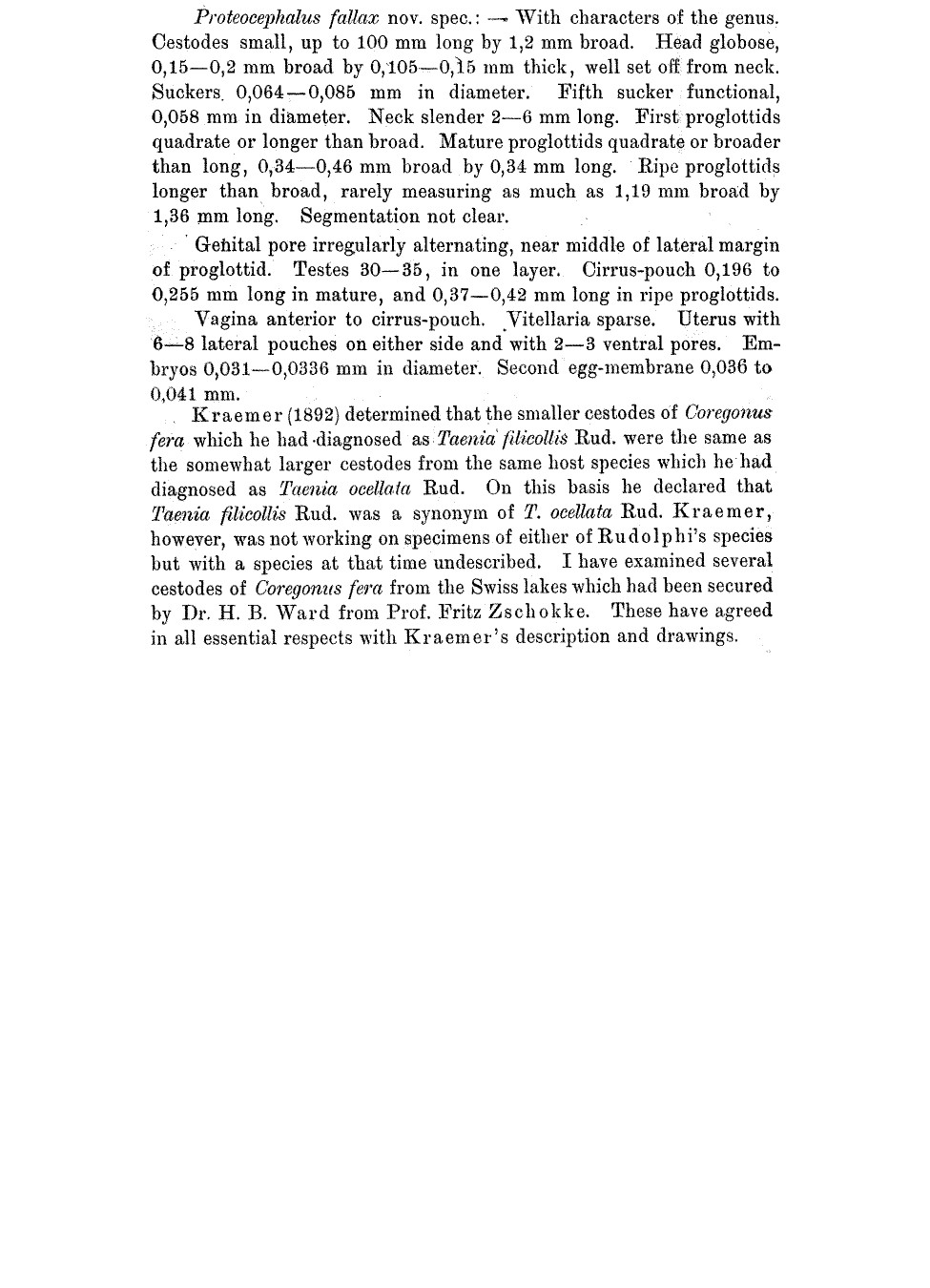 Proteocephalus fallax nov. spec.: — With characters of the genus. Cestodes small, up to 100 mm long by 1,2 mm broad. Head globose, 0,15—0,2 mm broad by 0,105—0,15 mm thick, well set off from neck. Suckers 0,064—0,085 mm in diameter. Fifth sucker functional, 0,058 mm in diameter. Neck slender 2—6 mm long. First proglottids quadrate or longer than broad. Mature proglottids quadrate or broader than long, 0,34—0,46 mm broad by 0,34 mm long. Ripe proglottids longer than broad, rarely measuring as much as 1,19 mm broad by 1,36 mm long. Segmentation not clear.

Genital pore irregularly alternating, near middle of lateral margin of proglottid. Testes 30—35, in one layer. Cirrus-pouch 0,196 to 0,255 mm long in mature, and 0,37—0,42 mm long in ripe proglottids.

Vagina anterior to cirrus-pouch. Vitellaria sparse. Uterus with 6—8 lateral pouches on either side and with 2—3 ventral pores. Embryos 0,031—0,0336 mm in diameter. Second egg-membrane 0,036 to 0,041 mm.

Kraemer (1892) determined that the smaller cestodes of Coregonus fera which he had diagnosed as Taenia filicollis Rud. were the same as the somewhat larger cestodes from the same host species which he had diagnosed as Taenia ocellata Rud. On this basis he declared that Taenia filicollis Rud. was a synonym of T. ocellata Rud. Kraemer, however, was not working on specimens of either of Rudolphi's species but with a species at that time undescribed. I have examined several cestodes of Coregonus fera from the Swiss lakes which had been secured by Dr. H. B. Ward from Prof. Fritz Zschokke. These have agreed in all essential respects with Kraemer's description and drawings.